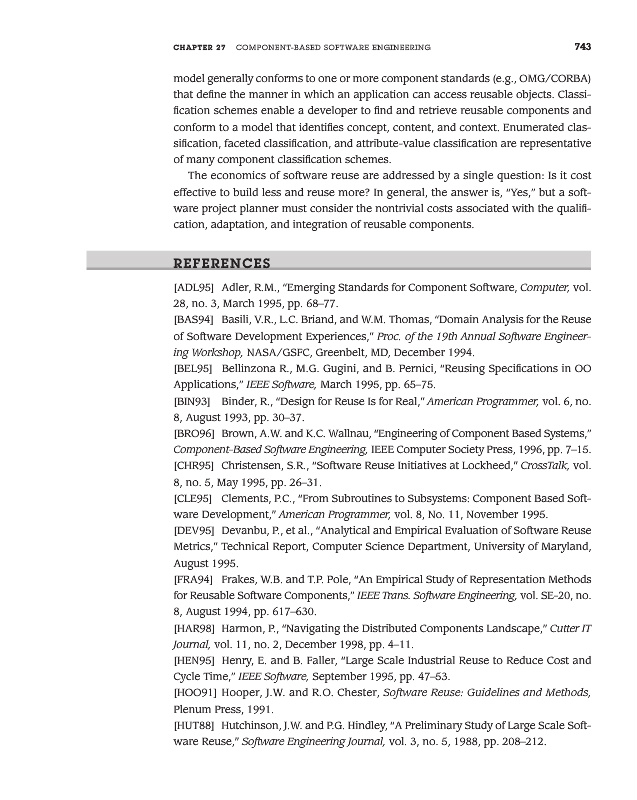 CHAPTER 27 COMPONENT-BASED SOFTWARE ENGINEERING 743

model generally conforms to one or more component standards (e.g., OMG/CORBA) that define the manner in which an application can access reusable objects. Classification schemes enable a developer to find and retrieve reusable components and conform to a model that identifies concept, content, and context. Enumerated classification, faceted classification, and attribute-value classification are representative of many component classification schemes.

The economics of software reuse are addressed by a single question: Is it cost effective to build less and reuse more? In general, the answer is, "Yes," but a software project planner must consider the nontrivial costs associated with the qualification, adaptation, and integration of reusable components.

REFERENCES

[ADL95] Adler, R.M., "Emerging Standards for Component Software, Computer, vol. 28, no. 3, March 1995, pp. 68–77.

[BAS94] Basili, V.R., L.C. Briand, and W.M. Thomas, "Domain Analysis for the Reuse of Software Development Experiences," Proc. of the 19th Annual Software Engineering Workshop, NASA/GSFC, Greenbelt, MD, December 1994.

[BEL95] Bellinzona R., M.G. Gugini, and B. Pernici, "Reusing Specifications in OO Applications," IEEE Software, March 1995, pp. 65–75.

[BIN93] Binder, R., "Design for Reuse Is for Real," American Programmer, vol. 6, no. 8, August 1993, pp. 30–37.

[BRO96] Brown, A.W. and K.C. Wallnau, "Engineering of Component Based Systems," Component-Based Software Engineering, IEEE Computer Society Press, 1996, pp. 7–15.

[CHR95] Christensen, S.R., "Software Reuse Initiatives at Lockheed," CrossTalk, vol. 8, no. 5, May 1995, pp. 26–31.

[CLE95] Clements, P.C., "From Subroutines to Subsystems: Component Based Software Development," American Programmer, vol. 8, No. 11, November 1995.

[DEV95] Devanbu, P., et al., "Analytical and Empirical Evaluation of Software Reuse Metrics," Technical Report, Computer Science Department, University of Maryland, August 1995.

[FRA94] Frakes, W.B. and T.P. Pole, "An Empirical Study of Representation Methods for Reusable Software Components," IEEE Trans. Software Engineering, vol. SE-20, no. 8, August 1994, pp. 617–630.

[HAR98] Harmon, P., "Navigating the Distributed Components Landscape," Cutter IT Journal, vol. 11, no. 2, December 1998, pp. 4–11.

[HEN95] Henry, E. and B. Faller, "Large Scale Industrial Reuse to Reduce Cost and Cycle Time," IEEE Software, September 1995, pp. 47–53.

[HOO91] Hooper, J.W. and R.O. Chester, Software Reuse: Guidelines and Methods, Plenum Press, 1991.

[HUT88] Hutchinson, J.W. and P.G. Hindley, "A Preliminary Study of Large Scale Software Reuse," Software Engineering Journal, vol. 3, no. 5, 1988, pp. 208–212.